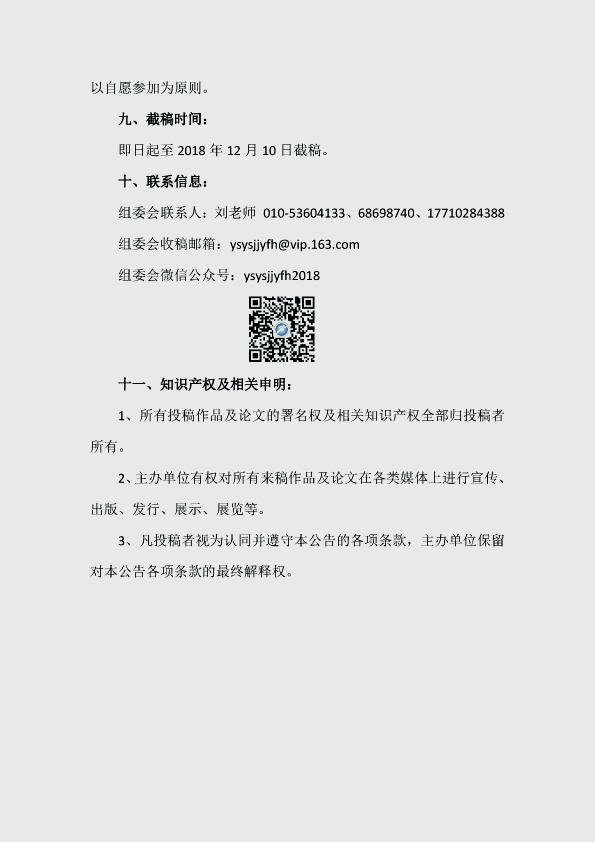 以自愿参加为原则。

九、截稿时间：

即日起至2018年12月10日截稿。

十、联系信息：

组委会联系人：刘老师 010-53604133、68698740、17710284388

组委会收稿邮箱：ysysjjyfh@vip.163.com

组委会微信公众号：ysysjjyfh2018

十一、知识产权及相关申明：

1、所有投稿作品及论文的署名权及相关知识产权全部归投稿者所有。

2、主办单位有权对所有来稿作品及论文在各类媒体上进行宣传、出版、发行、展示、展览等。

3、凡投稿者视为认同并遵守本公告的各项条款，主办单位保留对本公告各项条款的最终解释权。